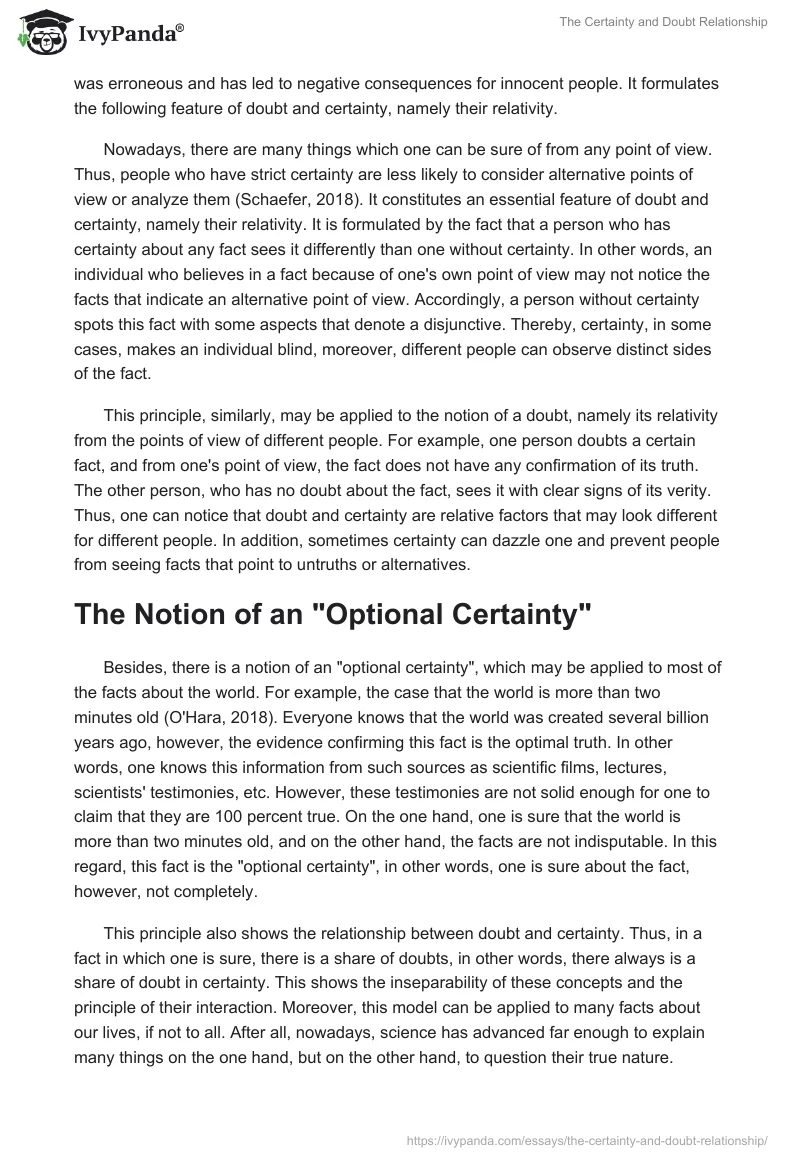 IvyPanda®

The Certainty and Doubt Relationship

was erroneous and has led to negative consequences for innocent people. It formulates the following feature of doubt and certainty, namely their relativity.

Nowadays, there are many things which one can be sure of from any point of view. Thus, people who have strict certainty are less likely to consider alternative points of view or analyze them (Schaefer, 2018). It constitutes an essential feature of doubt and certainty, namely their relativity. It is formulated by the fact that a person who has certainty about any fact sees it differently than one without certainty. In other words, an individual who believes in a fact because of one's own point of view may not notice the facts that indicate an alternative point of view. Accordingly, a person without certainty spots this fact with some aspects that denote a disjunctive. Thereby, certainty, in some cases, makes an individual blind, moreover, different people can observe distinct sides of the fact.

This principle, similarly, may be applied to the notion of a doubt, namely its relativity from the points of view of different people. For example, one person doubts a certain fact, and from one's point of view, the fact does not have any confirmation of its truth. The other person, who has no doubt about the fact, sees it with clear signs of its verity. Thus, one can notice that doubt and certainty are relative factors that may look different for different people. In addition, sometimes certainty can dazzle one and prevent people from seeing facts that point to untruths or alternatives.

The Notion of an "Optional Certainty"

Besides, there is a notion of an "optional certainty", which may be applied to most of the facts about the world. For example, the case that the world is more than two minutes old (O'Hara, 2018). Everyone knows that the world was created several billion years ago, however, the evidence confirming this fact is the optimal truth. In other words, one knows this information from such sources as scientific films, lectures, scientists' testimonies, etc. However, these testimonies are not solid enough for one to claim that they are 100 percent true. On the one hand, one is sure that the world is more than two minutes old, and on the other hand, the facts are not indisputable. In this regard, this fact is the "optional certainty", in other words, one is sure about the fact, however, not completely.

This principle also shows the relationship between doubt and certainty. Thus, in a fact in which one is sure, there is a share of doubts, in other words, there always is a share of doubt in certainty. This shows the inseparability of these concepts and the principle of their interaction. Moreover, this model can be applied to many facts about our lives, if not to all. After all, nowadays, science has advanced far enough to explain many things on the one hand, but on the other hand, to question their true nature.

https://ivypanda.com/essays/the-certainty-and-doubt-relationship/